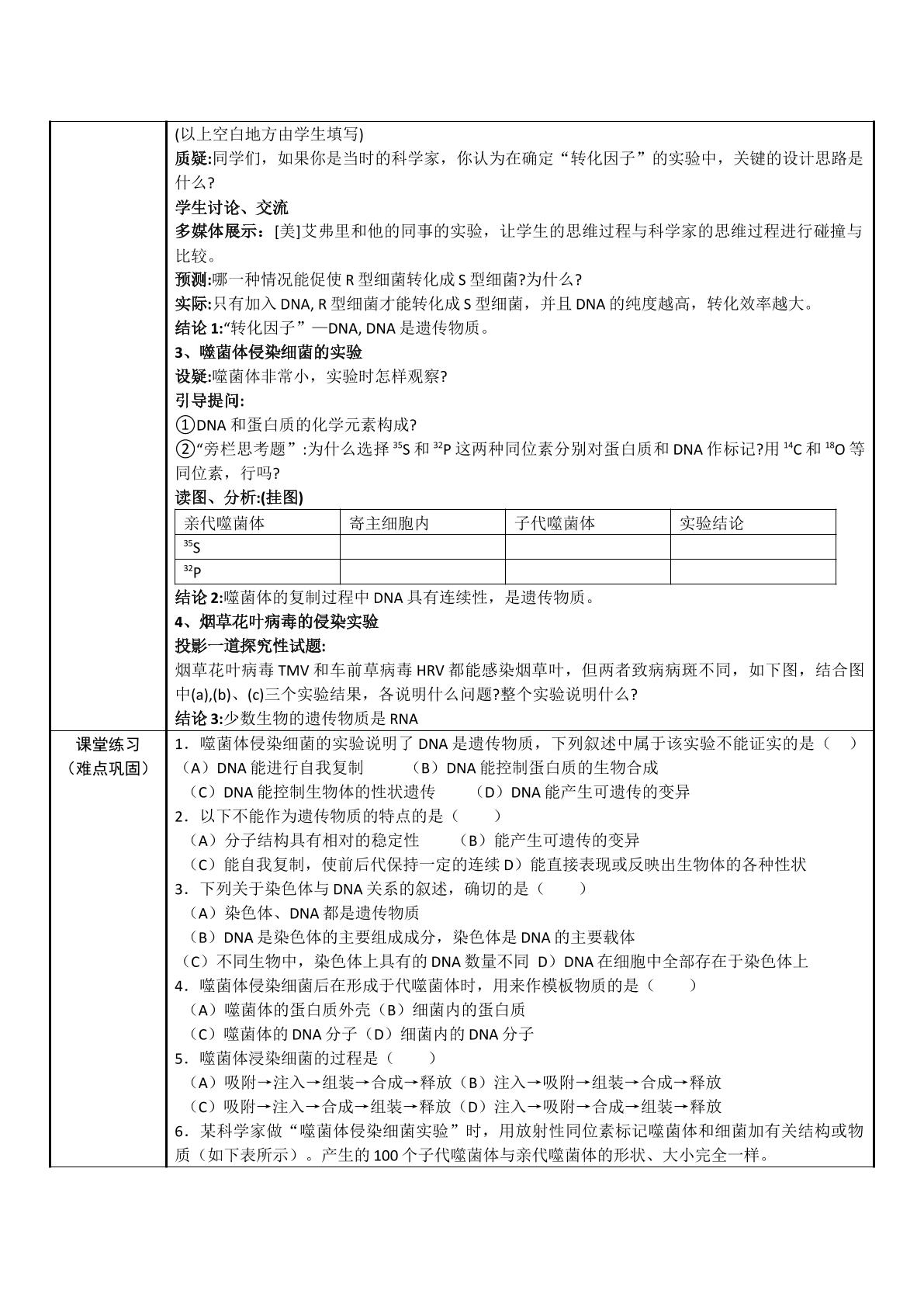 (以上空白地方由学生填写)

质疑:同学们，如果你是当时的科学家，你认为在确定“转化因子”的实验中，关键的设计思路是什么?

学生讨论、交流

多媒体展示：[美]艾弗里和他的同事的实验，让学生的思维过程与科学家的思维过程进行碰撞与比较。

预测:哪一种情况能促使R型细菌转化成S型细菌?为什么?

实际:只有加入DNA, R型细菌才能转化成S型细菌，并且DNA的纯度越高，转化效率越大。

结论1:“转化因子”—DNA, DNA是遗传物质。

3、噬菌体侵染细菌的实验

设疑:噬菌体非常小，实验时怎样观察?

引导提问:

①DNA和蛋白质的化学元素构成?

②“旁栏思考题”:为什么选择$^{35}S$和$^{32}P$这两种同位素分别对蛋白质和DNA作标记?用$^{14}C$和$^{18}O$等同位素，行吗?

读图、分析:(挂图)

| 亲代噬菌体 | 寄主细胞内 | 子代噬菌体 | 实验结论 |
|---|---|---|---|
| $^{35}S$ | | | |
| $^{32}P$ | | | |

结论2:噬菌体的复制过程中DNA具有连续性，是遗传物质。

4、烟草花叶病毒的侵染实验

投影一道探究性试题:

烟草花叶病毒TMV和车前草病毒HRV都能感染烟草叶，但两者致病病斑不同，如下图，结合图中(a),(b)、(c)三个实验结果，各说明什么问题?整个实验说明什么?

结论3:少数生物的遗传物质是RNA

课堂练习
（难点巩固）

1．噬菌体侵染细菌的实验说明了DNA是遗传物质，下列叙述中属于该实验不能证实的是（　）
（A）DNA能进行自我复制　（B）DNA能控制蛋白质的生物合成
（C）DNA能控制生物体的性状遗传　（D）DNA能产生可遗传的变异

2．以下不能作为遗传物质的特点的是（　）
（A）分子结构具有相对的稳定性　（B）能产生可遗传的变异
（C）能自我复制，使前后代保持一定的连续D）能直接表现或反映出生物体的各种性状

3．下列关于染色体与DNA关系的叙述，确切的是（　）
（A）染色体、DNA都是遗传物质
（B）DNA是染色体的主要组成成分，染色体是DNA的主要载体
（C）不同生物中，染色体上具有的DNA数量不同　D）DNA在细胞中全部存在于染色体上

4．噬菌体侵染细菌后在形成于代噬菌体时，用来作模板物质的是（　）
（A）噬菌体的蛋白质外壳（B）细菌内的蛋白质
（C）噬菌体的DNA分子（D）细菌内的DNA分子

5．噬菌体浸染细菌的过程是（　）
（A）吸附→注入→组装→合成→释放（B）注入→吸附→组装→合成→释放
（C）吸附→注入→合成→组装→释放（D）注入→吸附→合成→组装→释放

6．某科学家做“噬菌体侵染细菌实验”时，用放射性同位素标记噬菌体和细菌加有关结构或物质（如下表所示）。产生的100个子代噬菌体与亲代噬菌体的形状、大小完全一样。